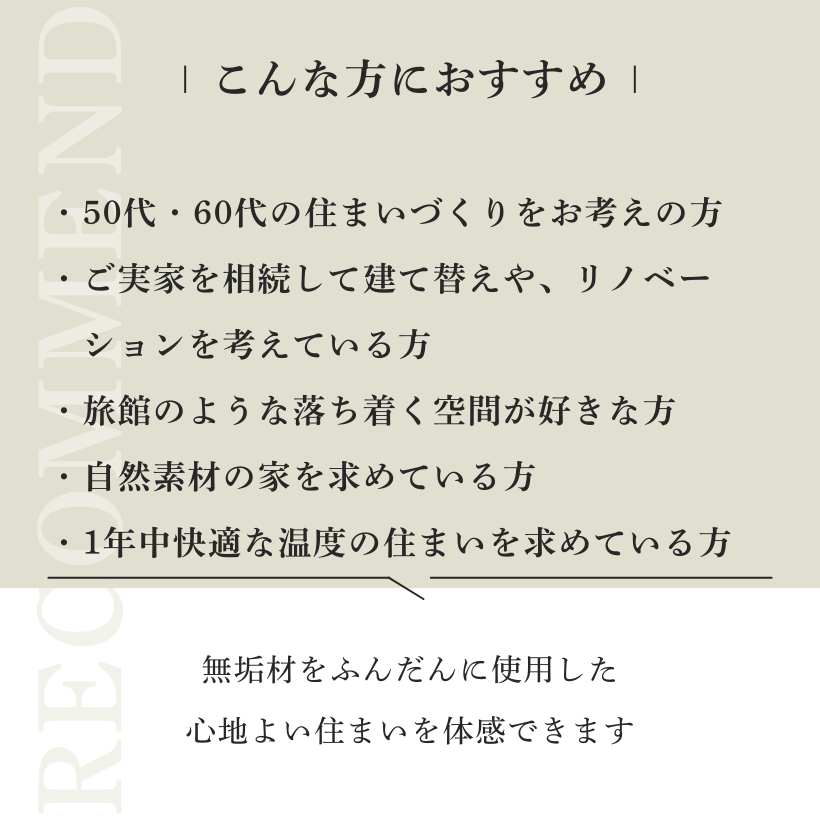 | こんな方におすすめ |

・50代・60代の住まいづくりをお考えの方
・ご実家を相続して建て替えや、リノベーションを考えている方
・旅館のような落ち着く空間が好きな方
・自然素材の家を求めている方
・1年中快適な温度の住まいを求めている方

無垢材をふんだんに使用した
心地よい住まいを体感できます

RECOMMEND